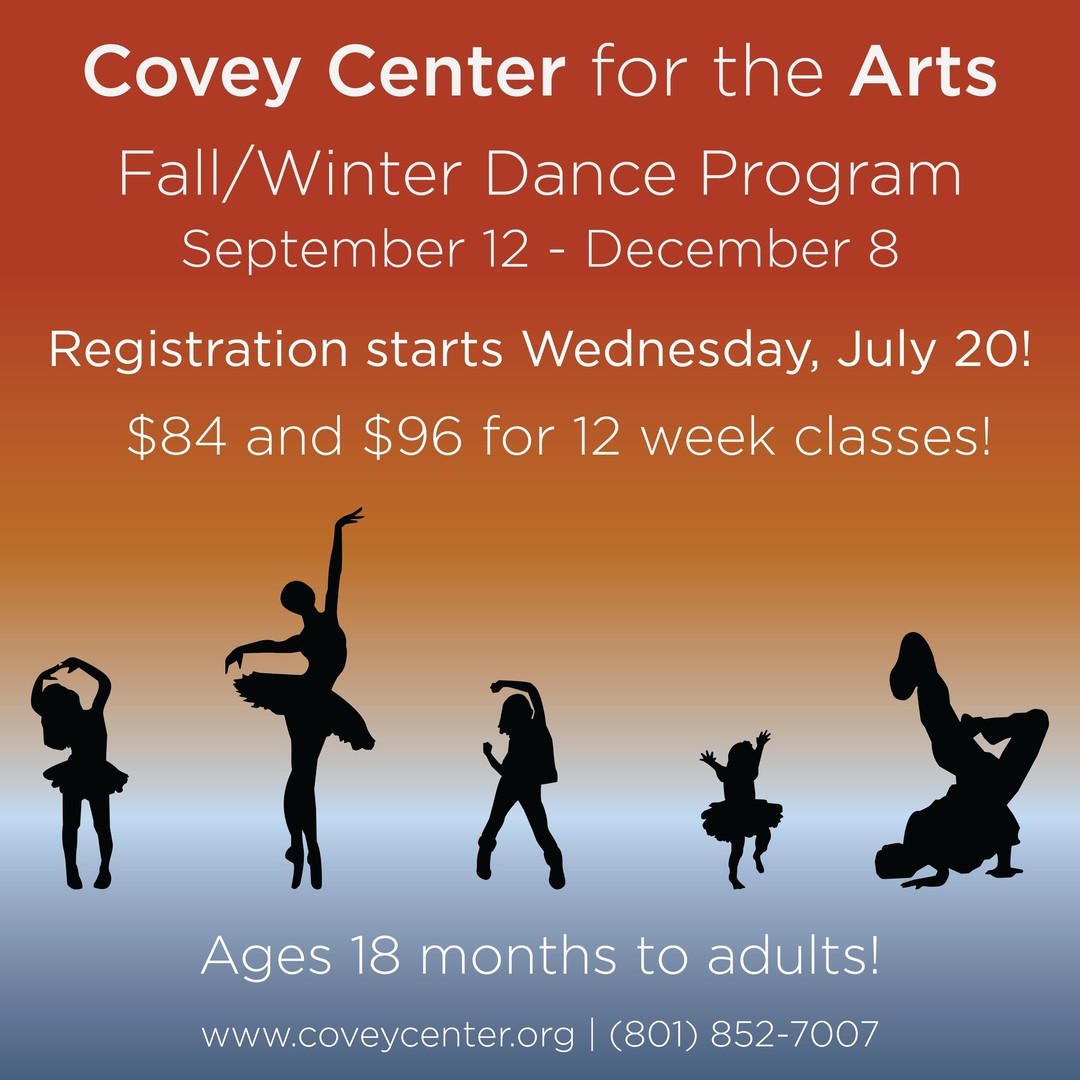 Covey Center for the Arts

Fall/Winter Dance Program
September 12 - December 8

Registration starts Wednesday, July 20!

$84 and $96 for 12 week classes!

Ages 18 months to adults!

www.coveycenter.org | (801) 852-7007